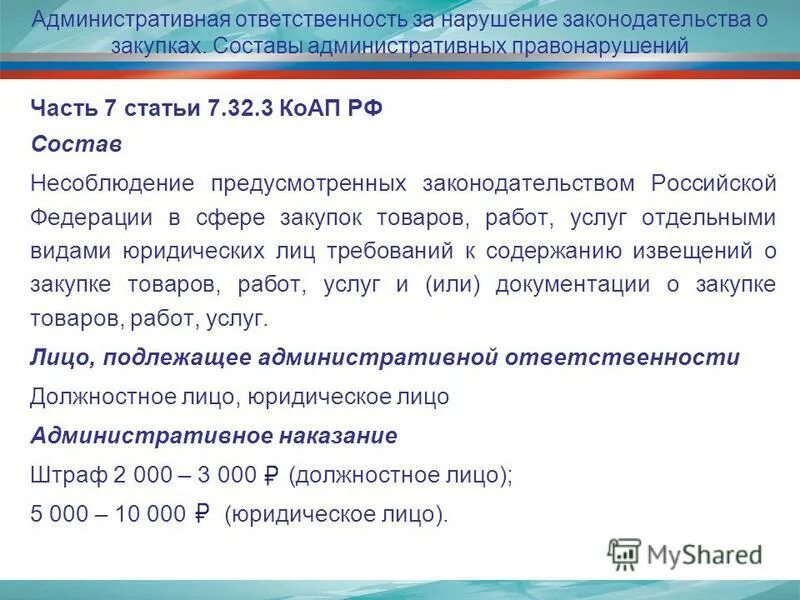 Административная ответственность за нарушение законодательства о закупках. Составы административных правонарушений

Часть 7 статьи 7.32.3 КоАП РФ

Состав

Несоблюдение предусмотренных законодательством Российской Федерации в сфере закупок товаров, работ, услуг отдельными видами юридических лиц требований к содержанию извещений о закупке товаров, работ, услуг и (или) документации о закупке товаров, работ, услуг.

Лицо, подлежащее административной ответственности

Должностное лицо, юридическое лицо

Административное наказание

Штраф 2 000 – 3 000 ₽ (должностное лицо);

5 000 – 10 000 ₽ (юридическое лицо).

MyShared